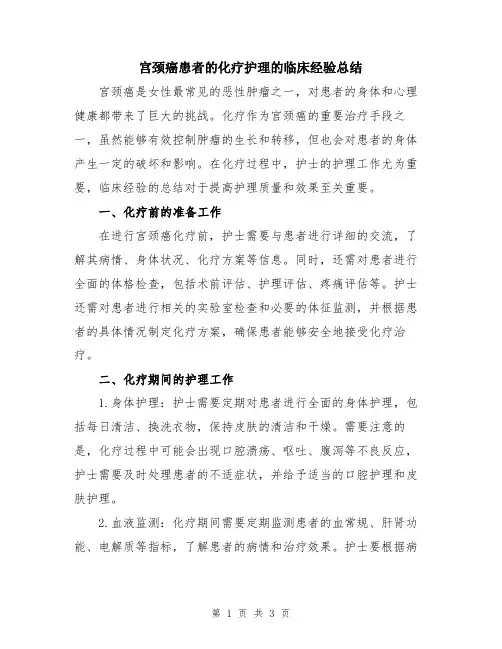 宫颈癌患者的化疗护理的临床经验总结

宫颈癌是女性最常见的恶性肿瘤之一，对患者的身体和心理健康都带来了巨大的挑战。化疗作为宫颈癌的重要治疗手段之一，虽然能够有效控制肿瘤的生长和转移，但也会对患者的身体产生一定的破坏和影响。在化疗过程中，护士的护理工作尤为重要，临床经验的总结对于提高护理质量和效果至关重要。

一、化疗前的准备工作

在进行宫颈癌化疗前，护士需要与患者进行详细的交流，了解其病情、身体状况、化疗方案等信息。同时，还需对患者进行全面的体格检查，包括术前评估、护理评估、疼痛评估等。护士还需对患者进行相关的实验室检查和必要的体征监测，并根据患者的具体情况制定化疗方案，确保患者能够安全地接受化疗治疗。

二、化疗期间的护理工作

1.身体护理：护士需要定期对患者进行全面的身体护理，包括每日清洁、换洗衣物，保持皮肤的清洁和干燥。需要注意的是，化疗过程中可能会出现口腔溃疡、呕吐、腹泻等不良反应，护士需要及时处理患者的不适症状，并给予适当的口腔护理和皮肤护理。

2.血液监测：化疗期间需要定期监测患者的血常规、肝肾功能、电解质等指标，了解患者的病情和治疗效果。护士要根据病

第 1 页 共 3 页